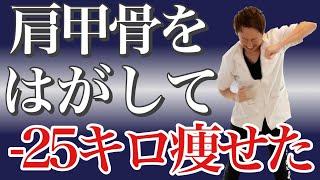 肩甲骨を
はがして
-25キロ痩せた